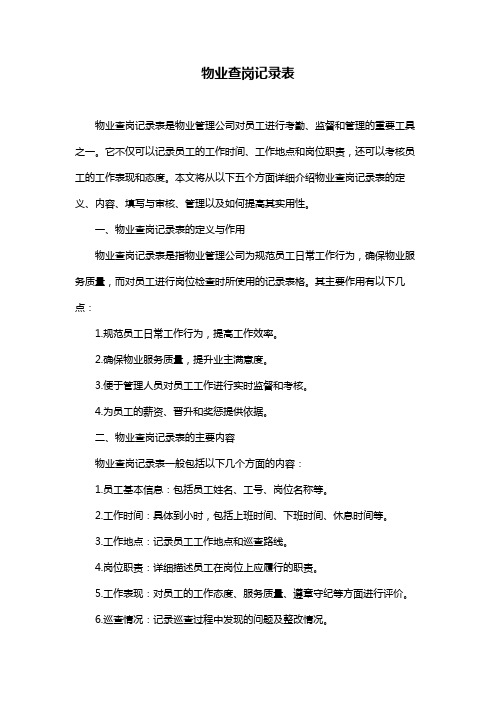 物业查岗记录表

物业查岗记录表是物业管理公司对员工进行考勤、监督和管理的重要工具之一。它不仅可以记录员工的工作时间、工作地点和岗位职责，还可以考核员工的工作表现和态度。本文将从以下五个方面详细介绍物业查岗记录表的定义、内容、填写与审核、管理以及如何提高其实用性。

一、物业查岗记录表的定义与作用

物业查岗记录表是指物业管理公司为规范员工日常工作行为，确保物业服务质量，而对员工进行岗位检查时所使用的记录表格。其主要作用有以下几点：

1.规范员工日常工作行为，提高工作效率。

2.确保物业服务质量，提升业主满意度。

3.便于管理人员对员工工作进行实时监督和考核。

4.为员工的薪资、晋升和奖惩提供依据。

二、物业查岗记录表的主要内容

物业查岗记录表一般包括以下几个方面的内容：

1.员工基本信息：包括员工姓名、工号、岗位名称等。

2.工作时间：具体到小时，包括上班时间、下班时间、休息时间等。

3.工作地点：记录员工工作地点和巡查路线。

4.岗位职责：详细描述员工在岗位上应履行的职责。

5.工作表现：对员工的工作态度、服务质量、遵章守纪等方面进行评价。

6.巡查情况：记录巡查过程中发现的问题及整改情况。